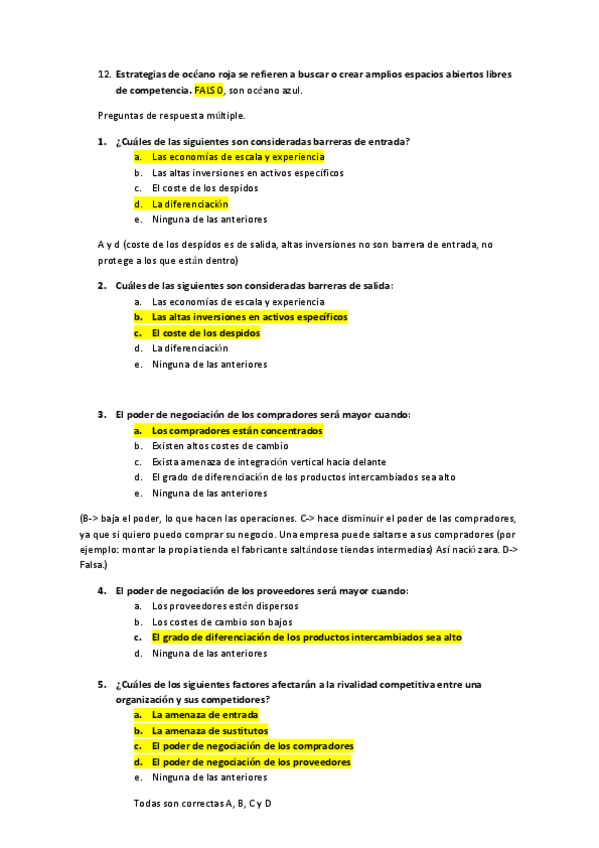 12. Estrategias de océano roja se refieren a buscar o crear amplios espacios abiertos libres de competencia. FALSO, son océano azul.

Preguntas de respuesta múltiple.

1. ¿Cuáles de las siguientes son consideradas barreras de entrada?
a. Las economías de escala y experiencia
b. Las altas inversiones en activos específicos
c. El coste de los despidos
d. La diferenciación
e. Ninguna de las anteriores

A y d (coste de los despidos es de salida, altas inversiones no son barrera de entrada, no protege a los que están dentro)

2. Cuáles de las siguientes son consideradas barreras de salida:
a. Las economías de escala y experiencia
b. Las altas inversiones en activos específicos
c. El coste de los despidos
d. La diferenciación
e. Ninguna de las anteriores

3. El poder de negociación de los compradores será mayor cuando:
a. Los compradores están concentrados
b. Existen altos costes de cambio
c. Exista amenaza de integración vertical hacia delante
d. El grado de diferenciación de los productos intercambiados sea alto
e. Ninguna de las anteriores

(B-> baja el poder, lo que hacen las operaciones. C-> hace disminuir el poder de las compradores, ya que si quiero puedo comprar su negocio. Una empresa puede saltarse a sus compradores (por ejemplo: montar la propia tienda el fabricante saltándose tiendas intermedias) Así nació zara. D-> Falsa.)

4. El poder de negociación de los proveedores será mayor cuando:
a. Los proveedores estén dispersos
b. Los costes de cambio son bajos
c. El grado de diferenciación de los productos intercambiados sea alto
d. Ninguna de las anteriores

5. ¿Cuáles de los siguientes factores afectarán a la rivalidad competitiva entre una organización y sus competidores?
a. La amenaza de entrada
b. La amenaza de sustitutos
c. El poder de negociación de los compradores
d. El poder de negociación de los proveedores
e. Ninguna de las anteriores

Todas son correctas A, B, C y D